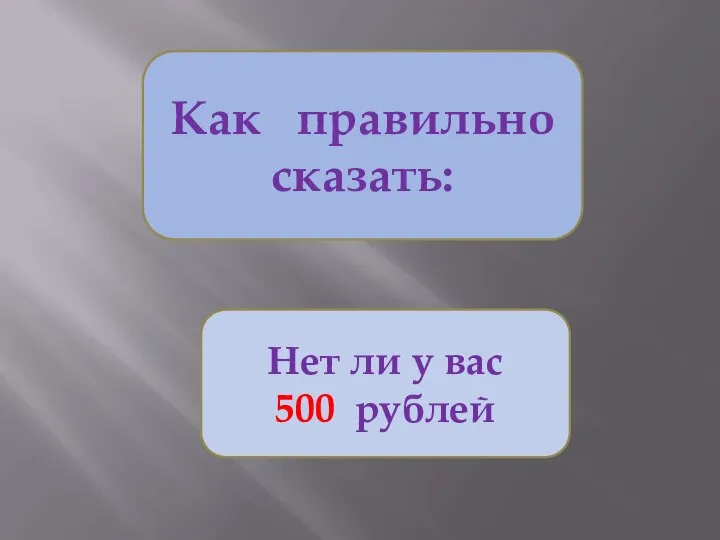 Как правильно сказать:

Нет ли у вас 500 рублей